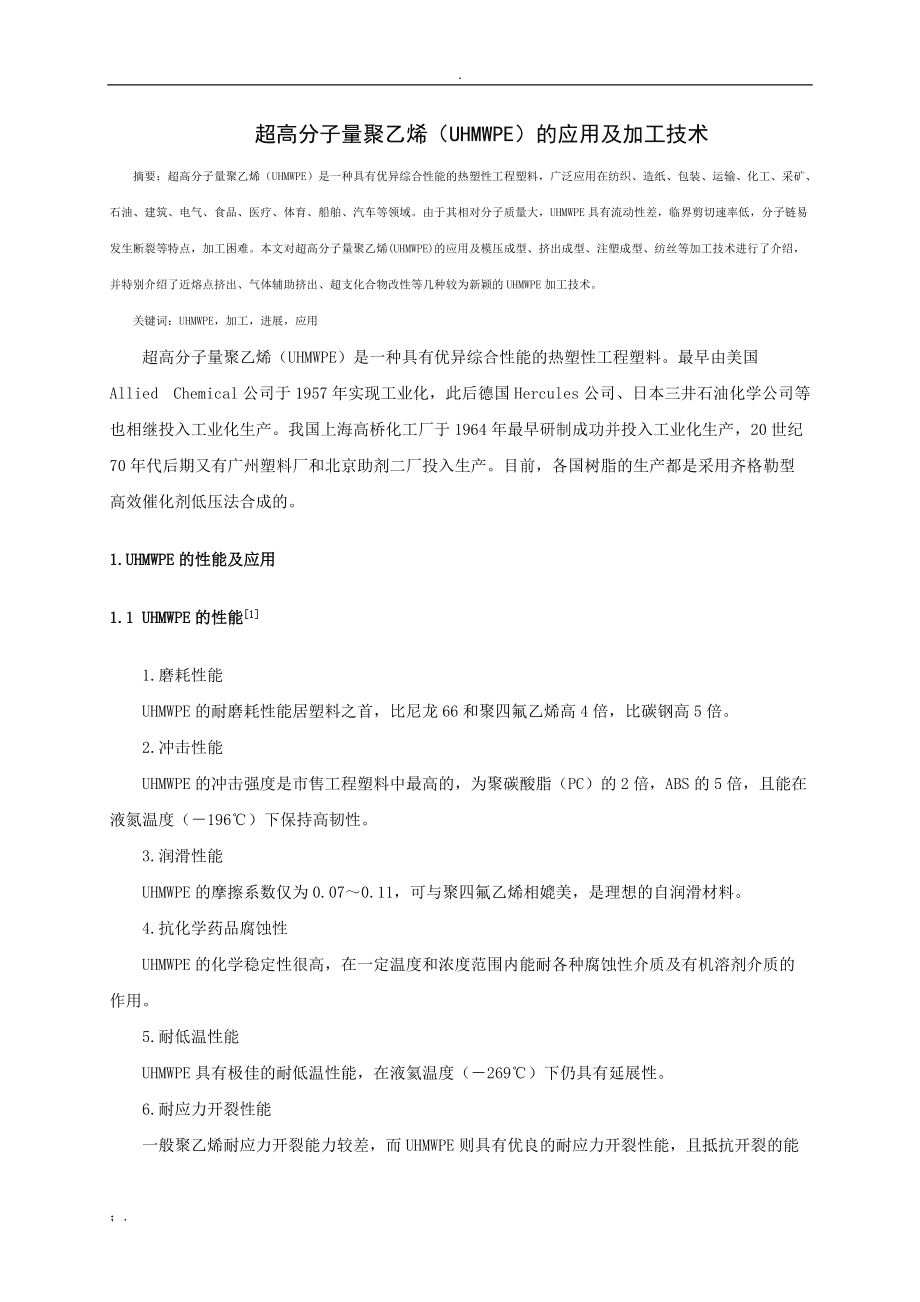 .

超高分子量聚乙烯（UHMWPE）的应用及加工技术

摘要：超高分子量聚乙烯（UHMWPE）是一种具有优异综合性能的热塑性工程塑料，广泛应用在纺织、造纸、包装、运输、化工、采矿、石油、建筑、电气、食品、医疗、体育、船舶、汽车等领域。由于其相对分子质量大，UHMWPE 具有流动性差，临界剪切速率低，分子链易发生断裂等特点，加工困难。本文对超高分子量聚乙烯(UHMWPE)的应用及模压成型、挤出成型、注塑成型、纺丝等加工技术进行了介绍，并特别介绍了近熔点挤出、气体辅助挤出、超支化合物改性等几种较为新颖的 UHMWPE 加工技术。

关键词：UHMWPE，加工，进展，应用

超高分子量聚乙烯（UHMWPE）是一种具有优异综合性能的热塑性工程塑料。最早由美国 Allied Chemical 公司于 1957 年实现工业化，此后德国 Hercules 公司、日本三井石油化学公司等也相继投入工业化生产。我国上海高桥化工厂于 1964 年最早研制成功并投入工业化生产，20 世纪 70 年代后期又有广州塑料厂和北京助剂二厂投入生产。目前，各国树脂的生产都是采用齐格勒型高效催化剂低压法合成的。

1.UHMWPE 的性能及应用

1.1 UHMWPE 的性能$^{[1]}$

1.磨耗性能

UHMWPE 的耐磨耗性能居塑料之首，比尼龙 66 和聚四氟乙烯高 4 倍，比碳钢高 5 倍。

2.冲击性能

UHMWPE 的冲击强度是市售工程塑料中最高的，为聚碳酸脂（PC）的 2 倍，ABS 的 5 倍，且能在液氮温度（－196℃）下保持高韧性。

3.润滑性能

UHMWPE 的摩擦系数仅为 0.07～0.11，可与聚四氟乙烯相媲美，是理想的自润滑材料。

4.抗化学药品腐蚀性

UHMWPE 的化学稳定性很高，在一定温度和浓度范围内能耐各种腐蚀性介质及有机溶剂介质的作用。

5.耐低温性能

UHMWPE 具有极佳的耐低温性能，在液氦温度（－269℃）下仍具有延展性。

6.耐应力开裂性能

一般聚乙烯耐应力开裂能力较差，而 UHMWPE 则具有优良的耐应力开裂性能，且抵抗开裂的能

; .